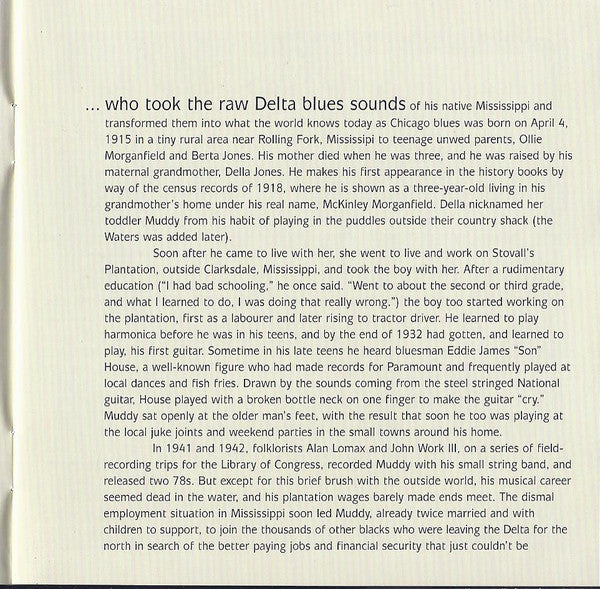 ... who took the raw Delta blues sounds of his native Mississippi and transformed them into what the world knows today as Chicago blues was born on April 4, 1915 in a tiny rural area near Rolling Fork, Mississipi to teenage unwed parents, Ollie Morganfield and Berta Jones. His mother died when he was three, and he was raised by his maternal grandmother, Della Jones. He makes his first appearance in the history books by way of the census records of 1918, where he is shown as a three-year-old living in his grandmother's home under his real name, McKinley Morganfield. Della nicknamed her toddler Muddy from his habit of playing in the puddles outside their country shack (the Waters was added later).

Soon after he came to live with her, she went to live and work on Stovall's Plantation, outside Clarksdale, Mississippi, and took the boy with her. After a rudimentary education ("I had bad schooling," he once said. "Went to about the second or third grade, and what I learned to do, I was doing that really wrong.") the boy too started working on the plantation, first as a labourer and later rising to tractor driver. He learned to play harmonica before he was in his teens, and by the end of 1932 had gotten, and learned to play, his first guitar. Sometime in his late teens he heard bluesman Eddie James "Son" House, a well-known figure who had made records for Paramount and frequently played at local dances and fish fries. Drawn by the sounds coming from the steel stringed National guitar, House played with a broken bottle neck on one finger to make the guitar "cry." Muddy sat openly at the older man's feet, with the result that soon he too was playing at the local juke joints and weekend parties in the small towns around his home.

In 1941 and 1942, folklorists Alan Lomax and John Work III, on a series of field-recording trips for the Library of Congress, recorded Muddy with his small string band, and released two 78s. But except for this brief brush with the outside world, his musical career seemed dead in the water, and his plantation wages barely made ends meet. The dismal employment situation in Mississippi soon led Muddy, already twice married and with children to support, to join the thousands of other blacks who were leaving the Delta for the north in search of the better paying jobs and financial security that just couldn't be